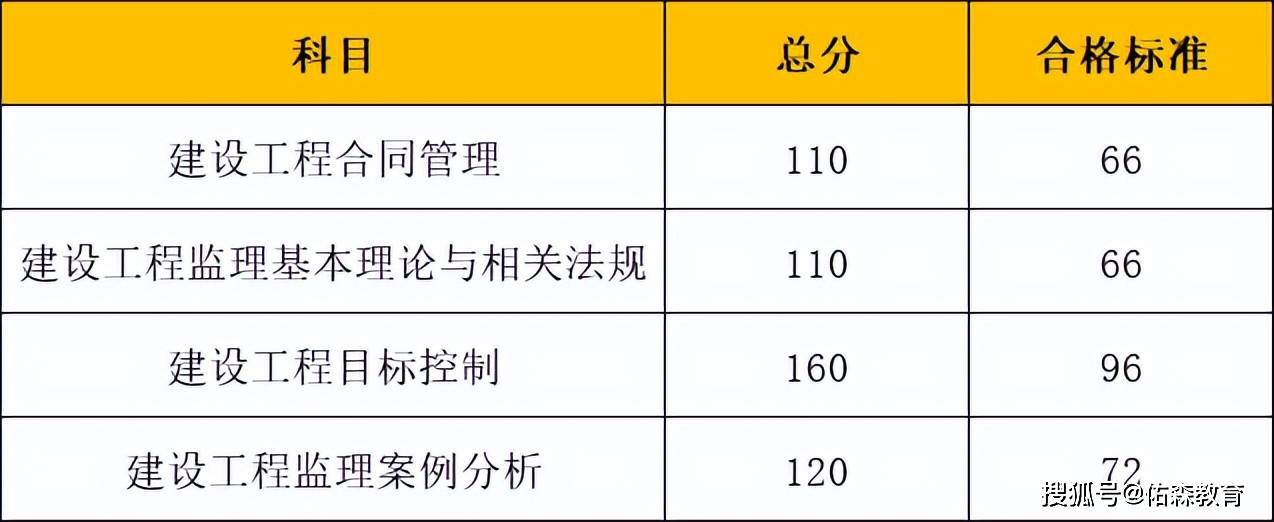 | 科目 | 总分 | 合格标准 |
|---|---|---|
| 建设工程合同管理 | 110 | 66 |
| 建设工程监理基本理论与相关法规 | 110 | 66 |
| 建设工程目标控制 | 160 | 96 |
| 建设工程监理案例分析 | 120 | 72 |

搜狐号@佑森教育